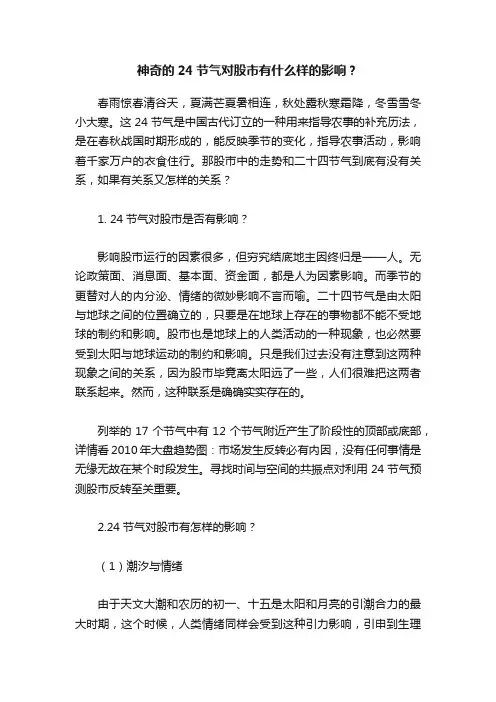 神奇的 24 节气对股市有什么样的影响？

春雨惊春清谷天，夏满芒夏暑相连，秋处露秋寒霜降，冬雪雪冬小大寒。这 24 节气是中国古代订立的一种用来指导农事的补充历法，是在春秋战国时期形成的，能反映季节的变化，指导农事活动，影响着千家万户的衣食住行。那股市中的走势和二十四节气到底有没有关系，如果有关系又怎样的关系？

1. 24 节气对股市是否有影响？

影响股市运行的因素很多，但穷究结底地主因终归是——人。无论政策面、消息面、基本面、资金面，都是人为因素影响。而季节的更替对人的内分泌、情绪的微妙影响不言而喻。二十四节气是由太阳与地球之间的位置确立的，只要是在地球上存在的事物都不能不受地球的制约和影响。股市也是地球上的人类活动的一种现象，也必然要受到太阳与地球运动的制约和影响。只是我们过去没有注意到这两种现象之间的关系，因为股市毕竟离太阳远了一些，人们很难把这两者联系起来。然而，这种联系是确确实实存在的。

列举的 17 个节气中有 12 个节气附近产生了阶段性的顶部或底部，详情看 2010 年大盘趋势图：市场发生反转必有内因，没有任何事情是无缘无故在某个时段发生。寻找时间与空间的共振点对利用 24 节气预测股市反转至关重要。

2.24 节气对股市有怎样的影响？

（1）潮汐与情绪

由于天文大潮和农历的初一、十五是太阳和月亮的引潮合力的最大时期，这个时候，人类情绪同样会受到这种引力影响，引申到生理